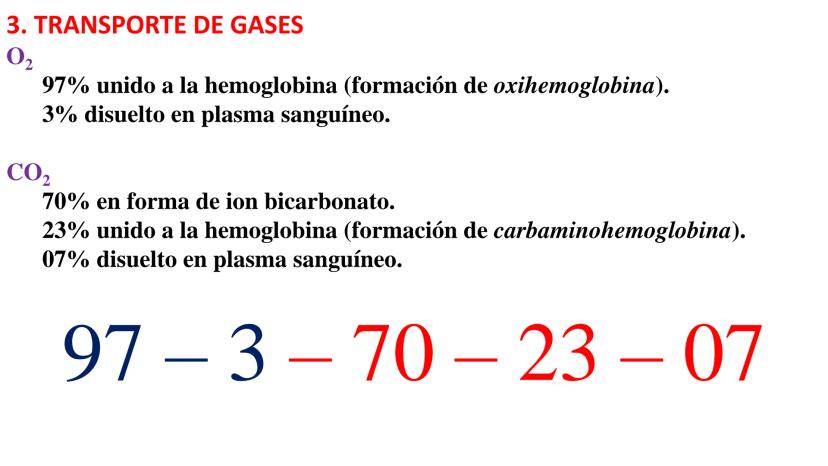 3. TRANSPORTE DE GASES

$O_2$

97% unido a la hemoglobina (formación de oxihemoglobina).
3% disuelto en plasma sanguíneo.

$CO_2$

70% en forma de ion bicarbonato.
23% unido a la hemoglobina (formación de carbaminohemoglobina).
07% disuelto en plasma sanguíneo.

97 – 3 – 70 – 23 – 07